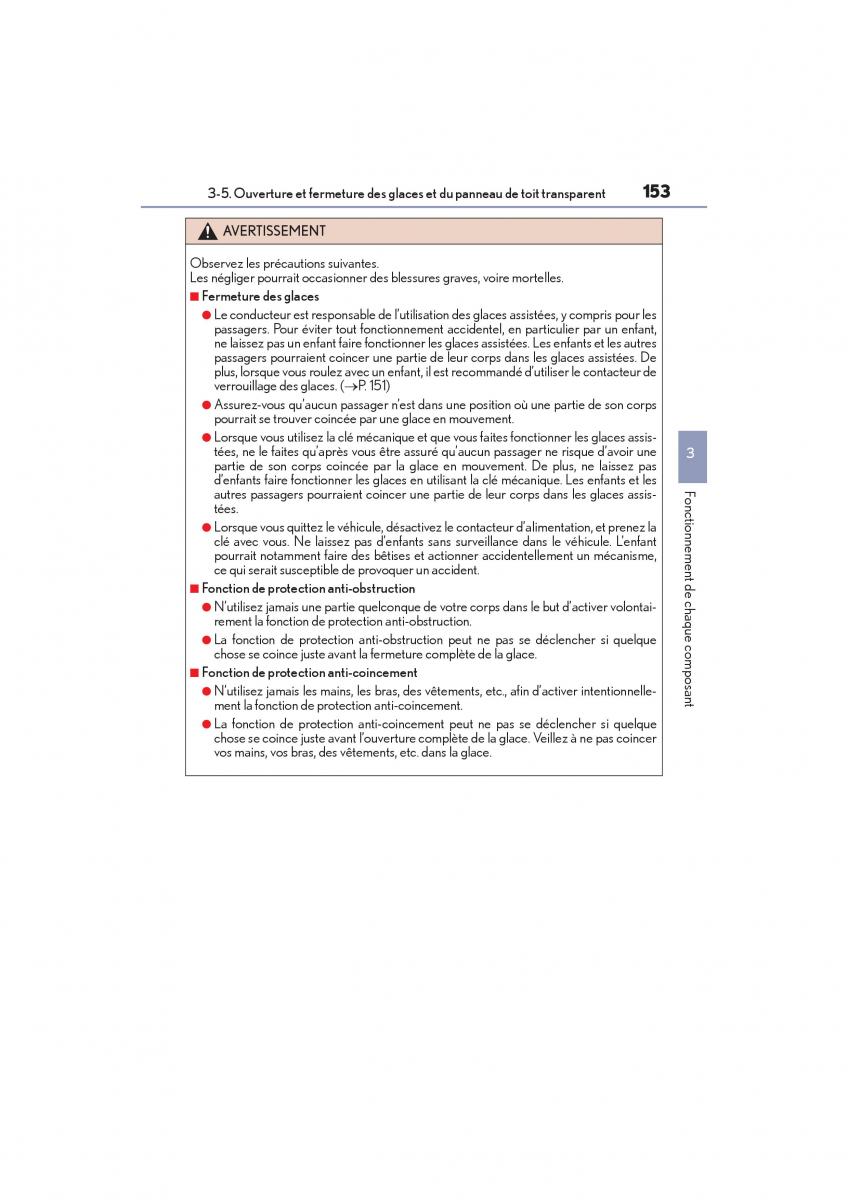 3-5. Ouverture et fermeture des glaces et du panneau de toit transparent 153

AVERTISSEMENT

Observez les précautions suivantes.
Les négliger pourrait occasionner des blessures graves, voire mortelles.

■ Fermeture des glaces

● Le conducteur est responsable de l'utilisation des glaces assistées, y compris pour les passagers. Pour éviter tout fonctionnement accidentel, en particulier par un enfant, ne laissez pas un enfant faire fonctionner les glaces assistées. Les enfants et les autres passagers pourraient coincer une partie de leur corps dans les glaces assistées. De plus, lorsque vous roulez avec un enfant, il est recommandé d'utiliser le contacteur de verrouillage des glaces. (→P. 151)

● Assurez-vous qu'aucun passager n'est dans une position où une partie de son corps pourrait se trouver coincée par une glace en mouvement.

● Lorsque vous utilisez la clé mécanique et que vous faites fonctionner les glaces assistées, ne le faites qu'après vous être assuré qu'aucun passager ne risque d'avoir une partie de son corps coincée par la glace en mouvement. De plus, ne laissez pas d'enfants faire fonctionner les glaces en utilisant la clé mécanique. Les enfants et les autres passagers pourraient coincer une partie de leur corps dans les glaces assistées.

● Lorsque vous quittez le véhicule, désactivez le contacteur d'alimentation, et prenez la clé avec vous. Ne laissez pas d'enfants sans surveillance dans le véhicule. L'enfant pourrait notamment faire des bêtises et actionner accidentellement un mécanisme, ce qui serait susceptible de provoquer un accident.

■ Fonction de protection anti-obstruction

● N'utilisez jamais une partie quelconque de votre corps dans le but d'activer volontairement la fonction de protection anti-obstruction.

● La fonction de protection anti-obstruction peut ne pas se déclencher si quelque chose se coince juste avant la fermeture complète de la glace.

■ Fonction de protection anti-coincement

● N'utilisez jamais les mains, les bras, des vêtements, etc., afin d'activer intentionnellement la fonction de protection anti-coincement.

● La fonction de protection anti-coincement peut ne pas se déclencher si quelque chose se coince juste avant l'ouverture complète de la glace. Veillez à ne pas coincer vos mains, vos bras, des vêtements, etc. dans la glace.

3

Fonctionnement de chaque composant